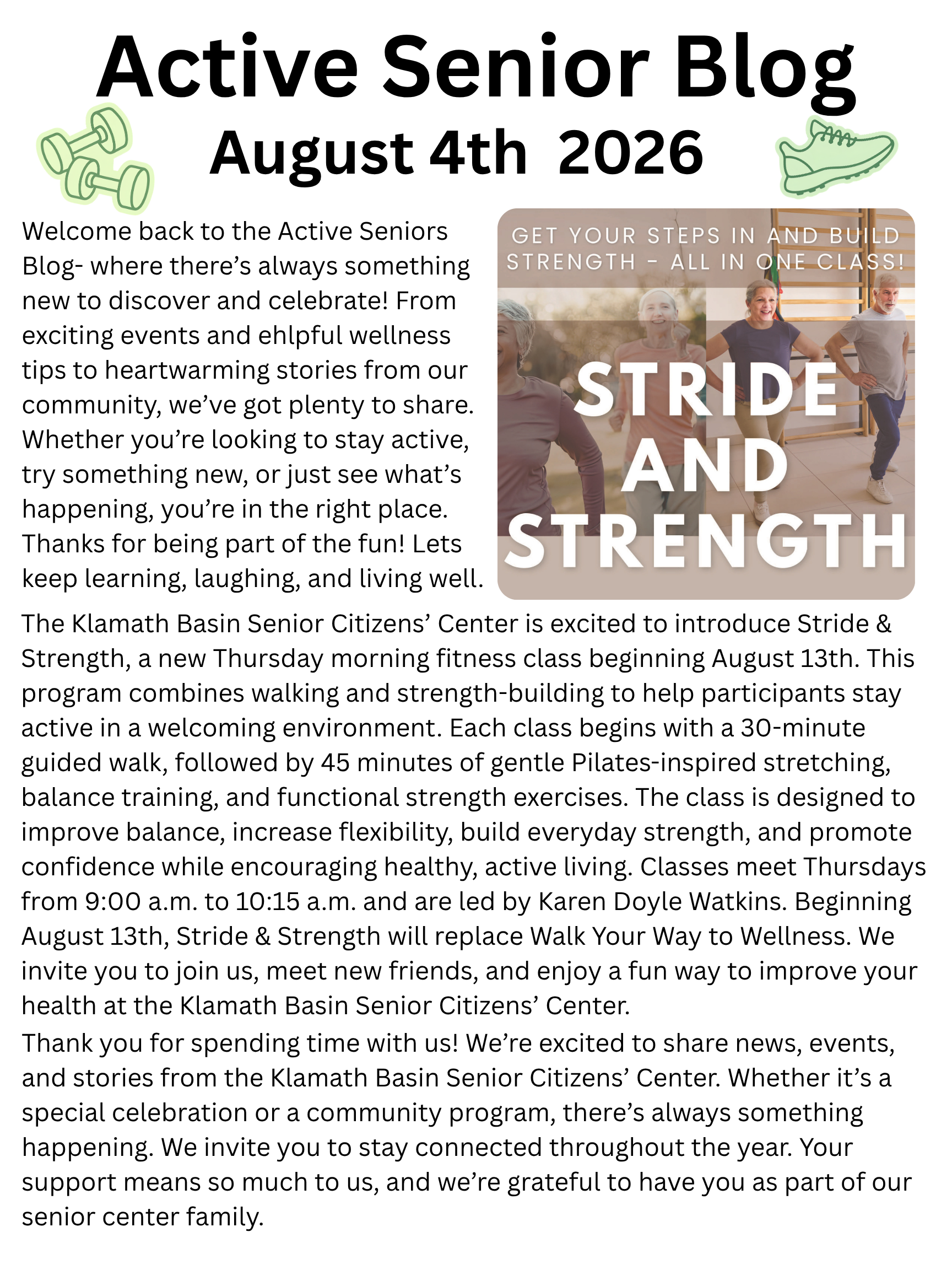 Active Senior Blog
August 4th 2026

Welcome back to the Active Seniors Blog- where there's always something new to discover and celebrate! From exciting events and ehlpful wellness tips to heartwarming stories from our community, we've got plenty to share. Whether you're looking to stay active, try something new, or just see what's happening, you're in the right place. Thanks for being part of the fun! Lets keep learning, laughing, and living well.

GET YOUR STEPS IN AND BUILD STRENGTH - ALL IN ONE CLASS!
STRIDE AND STRENGTH

The Klamath Basin Senior Citizens' Center is excited to introduce Stride & Strength, a new Thursday morning fitness class beginning August 13th. This program combines walking and strength-building to help participants stay active in a welcoming environment. Each class begins with a 30-minute guided walk, followed by 45 minutes of gentle Pilates-inspired stretching, balance training, and functional strength exercises. The class is designed to improve balance, increase flexibility, build everyday strength, and promote confidence while encouraging healthy, active living. Classes meet Thursdays from 9:00 a.m. to 10:15 a.m. and are led by Karen Doyle Watkins. Beginning August 13th, Stride & Strength will replace Walk Your Way to Wellness. We invite you to join us, meet new friends, and enjoy a fun way to improve your health at the Klamath Basin Senior Citizens' Center.
Thank you for spending time with us! We're excited to share news, events, and stories from the Klamath Basin Senior Citizens' Center. Whether it's a special celebration or a community program, there's always something happening. We invite you to stay connected throughout the year. Your support means so much to us, and we're grateful to have you as part of our senior center family.